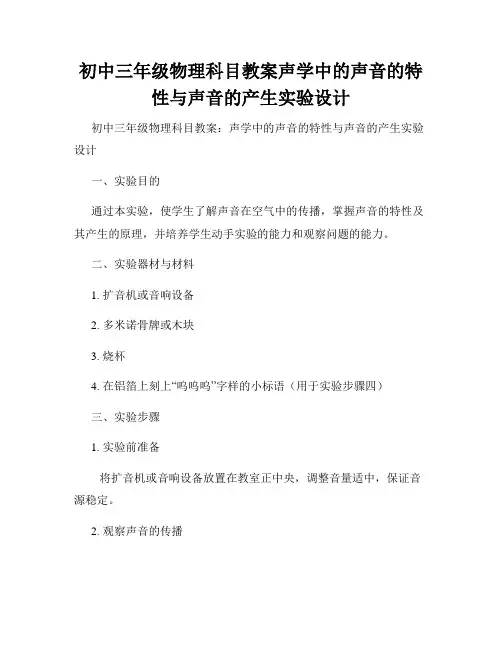 初中三年级物理科目教案声学中的声音的特性与声音的产生实验设计

初中三年级物理科目教案：声学中的声音的特性与声音的产生实验设计

一、实验目的

通过本实验，使学生了解声音在空气中的传播，掌握声音的特性及其产生的原理，并培养学生动手实验的能力和观察问题的能力。

二、实验器材与材料

1. 扩音机或音响设备

2. 多米诺骨牌或木块

3. 烧杯

4. 在铝箔上刻上“呜呜呜”字样的小标语（用于实验步骤四）

三、实验步骤

1. 实验前准备

将扩音机或音响设备放置在教室正中央，调整音量适中，保证音源稳定。

2. 观察声音的传播